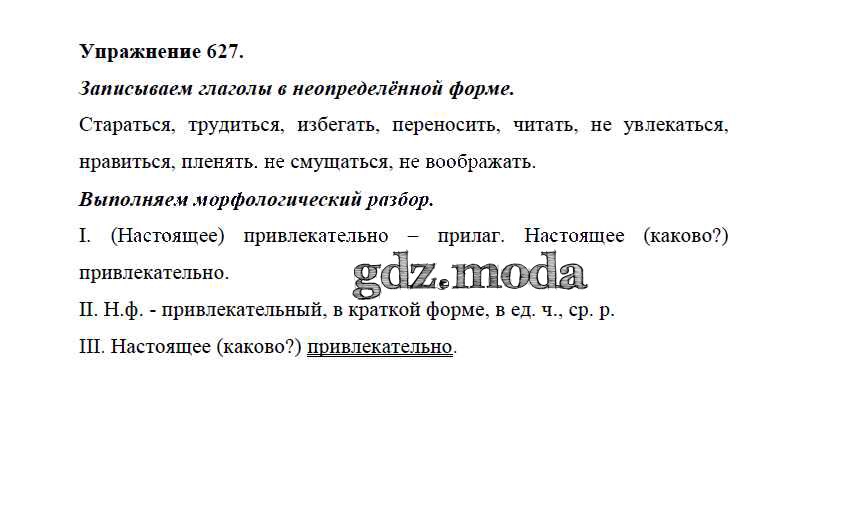 Упражнение 627.

Записываем глаголы в неопределённой форме.

Стараться, трудиться, избегать, переносить, читать, не увлекаться, нравиться, пленять. не смущаться, не воображать.

Выполняем морфологический разбор.

I. (Настоящее) привлекательно – прилаг. Настоящее (каково?) привлекательно.

II. Н.ф. - привлекательный, в краткой форме, в ед. ч., ср. р.

III. Настоящее (каково?) привлекательно.

gdz.moda